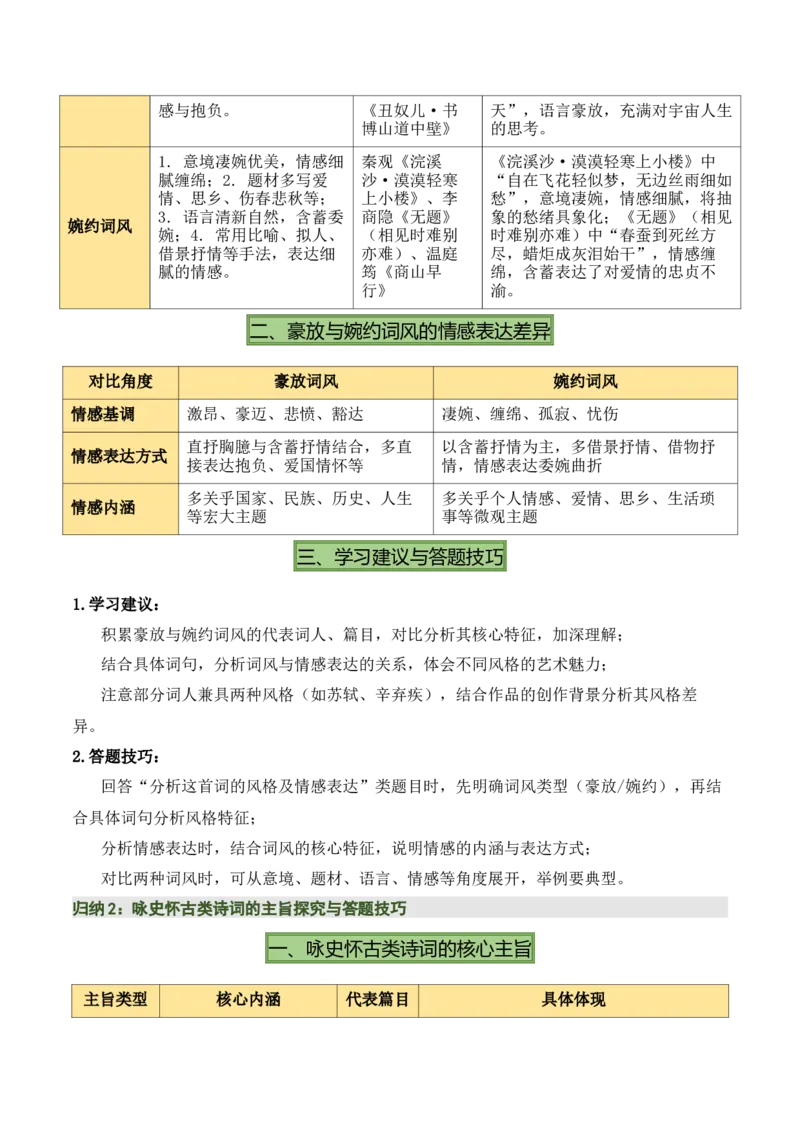 | | 感与抱负。 | 《丑奴儿·书博山道中壁》 | 天”，语言豪放，充满对宇宙人生的思考。 |
|---|---|---|---|
| 婉约词风 | 1. 意境凄婉优美，情感细腻缠绵；2. 题材多写爱情、思乡、伤春悲秋等；3. 语言清新自然，含蓄委婉；4. 常用比喻、拟人、借景抒情等手法，表达细腻的情感。 | 秦观《浣溪沙·漠漠轻寒上小楼》、李商隐《无题》（相见时难别亦难）、温庭筠《商山早行》 | 《浣溪沙·漠漠轻寒上小楼》中“自在飞花轻似梦，无边丝雨细如愁”，意境凄婉，情感细腻，将抽象的愁绪具象化；《无题》（相见时难别亦难）中“春蚕到死丝方尽，蜡炬成灰泪始干”，情感缠绵，含蓄表达了对爱情的忠贞不渝。 |

二、豪放与婉约词风的情感表达差异

| 对比角度 | 豪放词风 | 婉约词风 |
|---|---|---|
| 情感基调 | 激昂、豪迈、悲愤、豁达 | 凄婉、缠绵、孤寂、忧伤 |
| 情感表达方式 | 直抒胸臆与含蓄抒情结合，多直接表达抱负、爱国情怀等 | 以含蓄抒情为主，多借景抒情、借物抒情，情感表达委婉曲折 |
| 情感内涵 | 多关乎国家、民族、历史、人生等宏大主题 | 多关乎个人情感、爱情、思乡、生活琐事等微观主题 |

三、学习建议与答题技巧

1.学习建议：

积累豪放与婉约词风的代表词人、篇目，对比分析其核心特征，加深理解；

结合具体词句，分析词风与情感表达的关系，体会不同风格的艺术魅力；

注意部分词人兼具两种风格（如苏轼、辛弃疾），结合作品的创作背景分析其风格差异。

2.答题技巧：

回答“分析这首词的风格及情感表达”类题目时，先明确词风类型（豪放/婉约），再结合具体词句分析风格特征；

分析情感表达时，结合词风的核心特征，说明情感的内涵与表达方式；

对比两种词风时，可从意境、题材、语言、情感等角度展开，举例要典型。

归纳2：咏史怀古类诗词的主旨探究与答题技巧

一、咏史怀古类诗词的核心主旨

| 主旨类型 | 核心内涵 | 代表篇目 | 具体体现 |
|---|---|---|---|